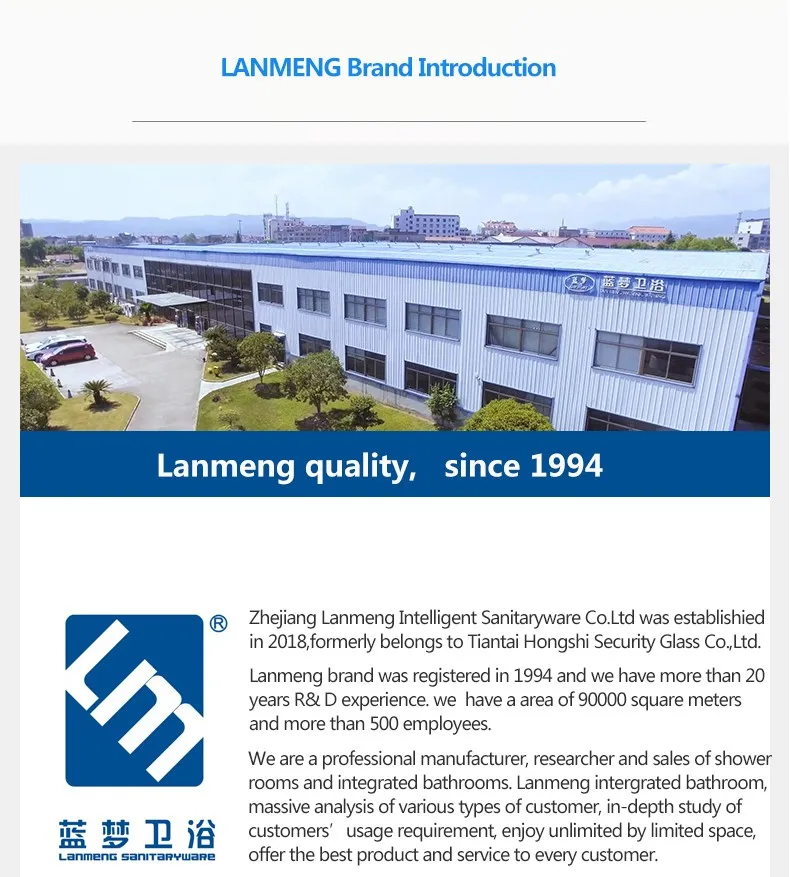 LANMENG Brand Introduction

蓝梦卫浴

Lanmeng quality, since 1994

®

蓝梦卫浴
LANMENG SANITARYWARE

Zhejiang Lanmeng Intelligent Sanitaryware Co.Ltd was establishied in 2018,formerly belongs to Tiantai Hongshi Security Glass Co.,Ltd.

Lanmeng brand was registered in 1994 and we have more than 20 years R& D experience. we have a area of 90000 square meters and more than 500 employees.

We are a professional manufacturer, researcher and sales of shower rooms and integrated bathrooms. Lanmeng intergrated bathroom, massive analysis of various types of customer, in-depth study of customers' usage requirement, enjoy unlimited by limited space, offer the best product and service to every customer.